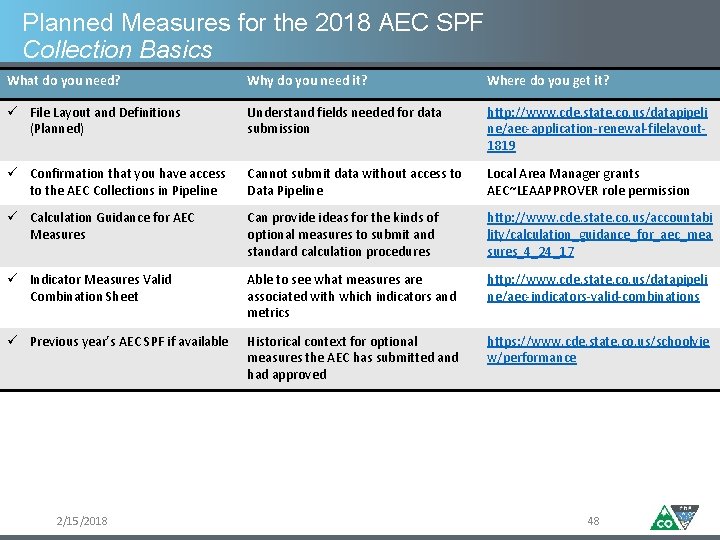 Planned Measures for the 2018 AEC SPF
Collection Basics

| What do you need? | Why do you need it? | Where do you get it? |
|---|---|---|
| ✓ File Layout and Definitions (Planned) | Understand fields needed for data submission | http://www.cde.state.co.us/datapipeline/aec-application-renewal-filelayout-1819 |
| ✓ Confirmation that you have access to the AEC Collections in Pipeline | Cannot submit data without access to Data Pipeline | Local Area Manager grants AEC~LEAAPPROVER role permission |
| ✓ Calculation Guidance for AEC Measures | Can provide ideas for the kinds of optional measures to submit and standard calculation procedures | http://www.cde.state.co.us/accountability/calculation_guidance_for_aec_measures_4_24_17 |
| ✓ Indicator Measures Valid Combination Sheet | Able to see what measures are associated with which indicators and metrics | http://www.cde.state.co.us/datapipeline/aec-indicators-valid-combinations |
| ✓ Previous year's AEC SPF if available | Historical context for optional measures the AEC has submitted and had approved | https://www.cde.state.co.us/schoolview/performance |

2/15/2018
48
CO